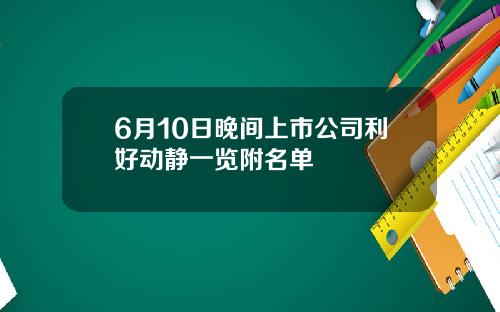 6月10日晚间上市公司利好动静一览附名单